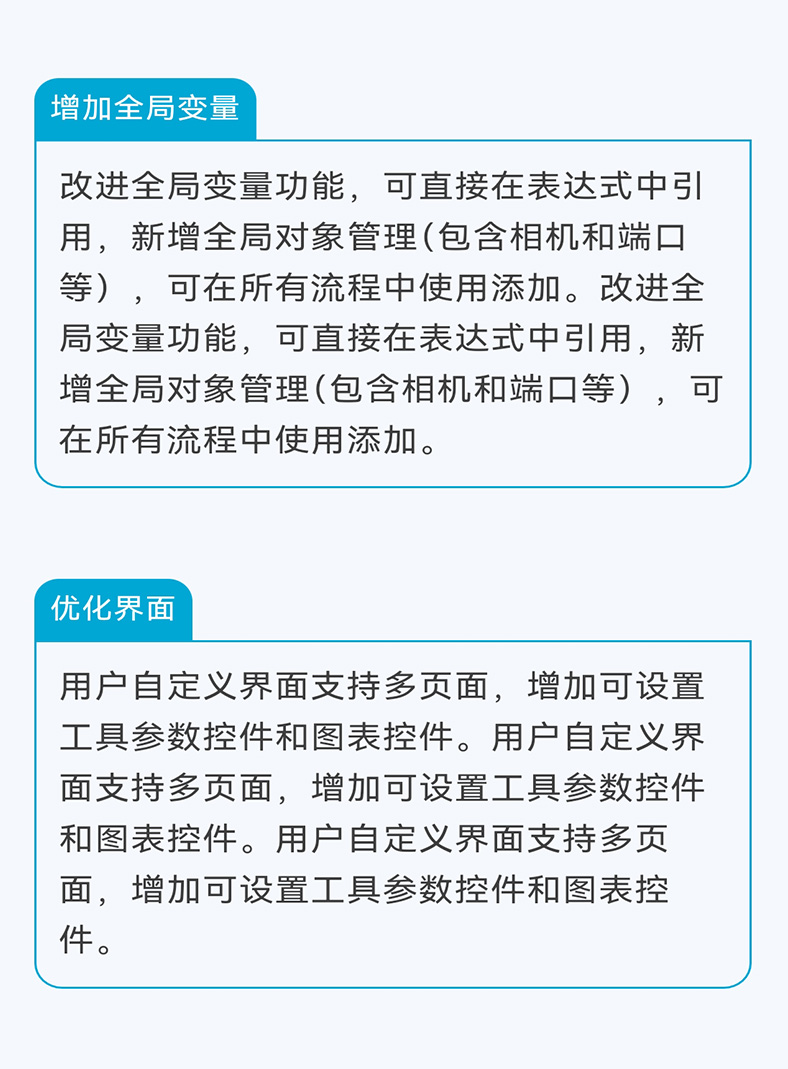 增加全局变量

改进全局变量功能，可直接在表达式中引用，新增全局对象管理(包含相机和端口等），可在所有流程中使用添加。改进全局变量功能，可直接在表达式中引用，新增全局对象管理(包含相机和端口等），可在所有流程中使用添加。

优化界面

用户自定义界面支持多页面，增加可设置工具参数控件和图表控件。用户自定义界面支持多页面，增加可设置工具参数控件和图表控件。用户自定义界面支持多页面，增加可设置工具参数控件和图表控件。